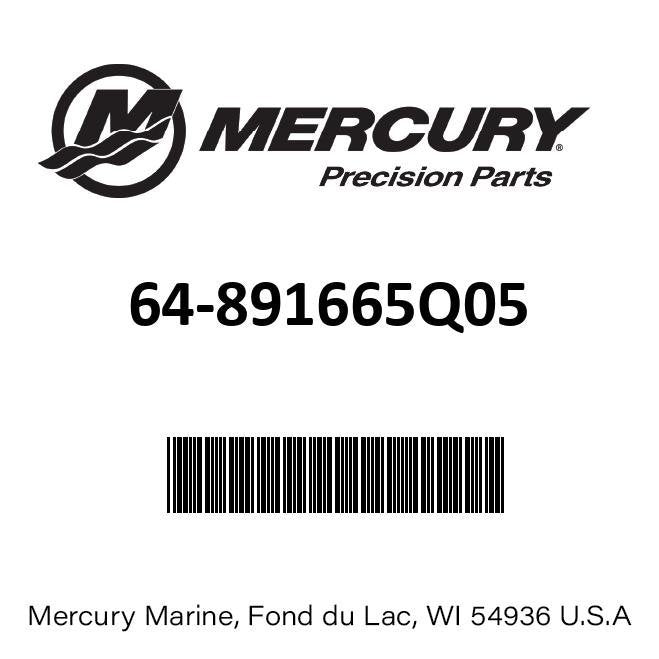 MERCURY®
Precision Parts

64-891665Q05

Mercury Marine, Fond du Lac, WI 54936 U.S.A